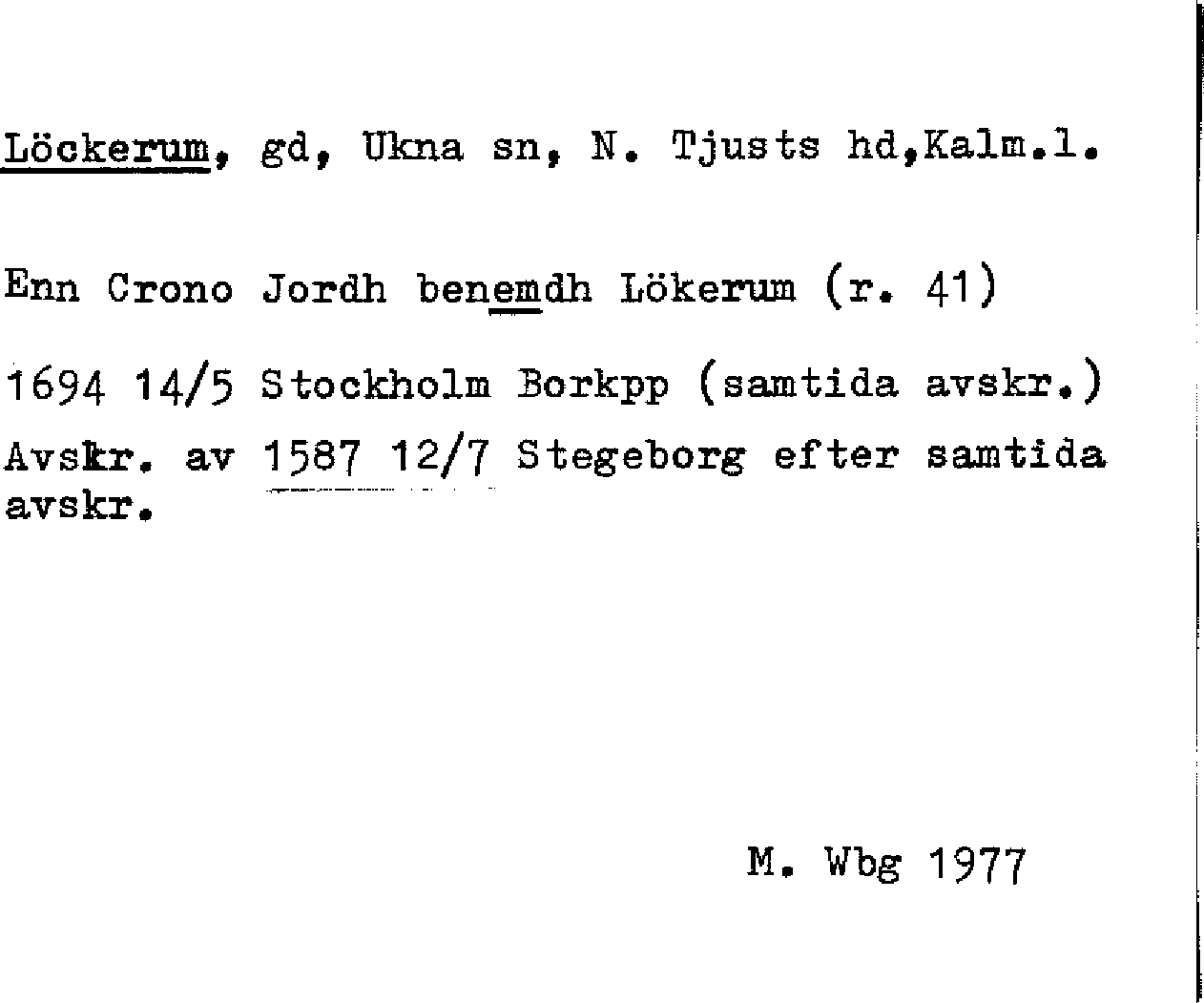 Löckerum, gd, Ukna sn, N. Tjusts hd,Kalm.l.

Enn Crono Jordh benemdh Lökerum (r. 41)

1694 14/5 Stockholm Borkpp (samtida avskr.)

Avskr. av 1587 12/7 Stegeborg efter samtida avskr.

M. Wbg 1977